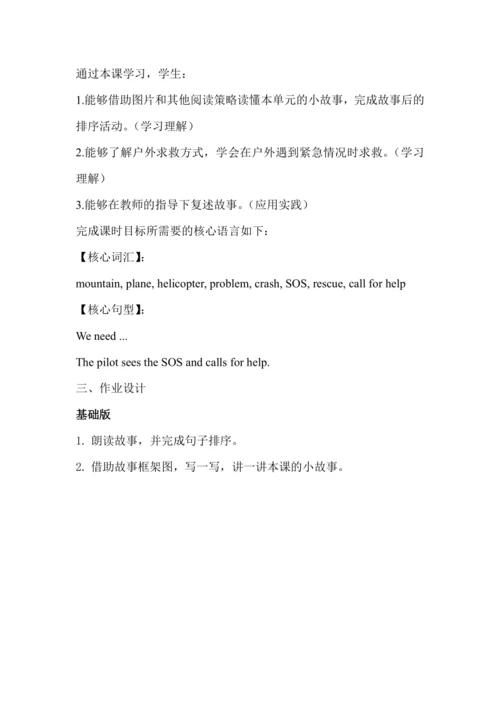 通过本课学习，学生：

1.能够借助图片和其他阅读策略读懂本单元的小故事，完成故事后的排序活动。（学习理解）

2.能够了解户外求救方式，学会在户外遇到紧急情况时求救。（学习理解）

3.能够在教师的指导下复述故事。（应用实践）

完成课时目标所需要的核心语言如下：

【核心词汇】:

mountain, plane, helicopter, problem, crash, SOS, rescue, call for help

【核心句型】:

We need ...

The pilot sees the SOS and calls for help.

三、作业设计

基础版

1. 朗读故事，并完成句子排序。

2. 借助故事框架图，写一写，讲一讲本课的小故事。